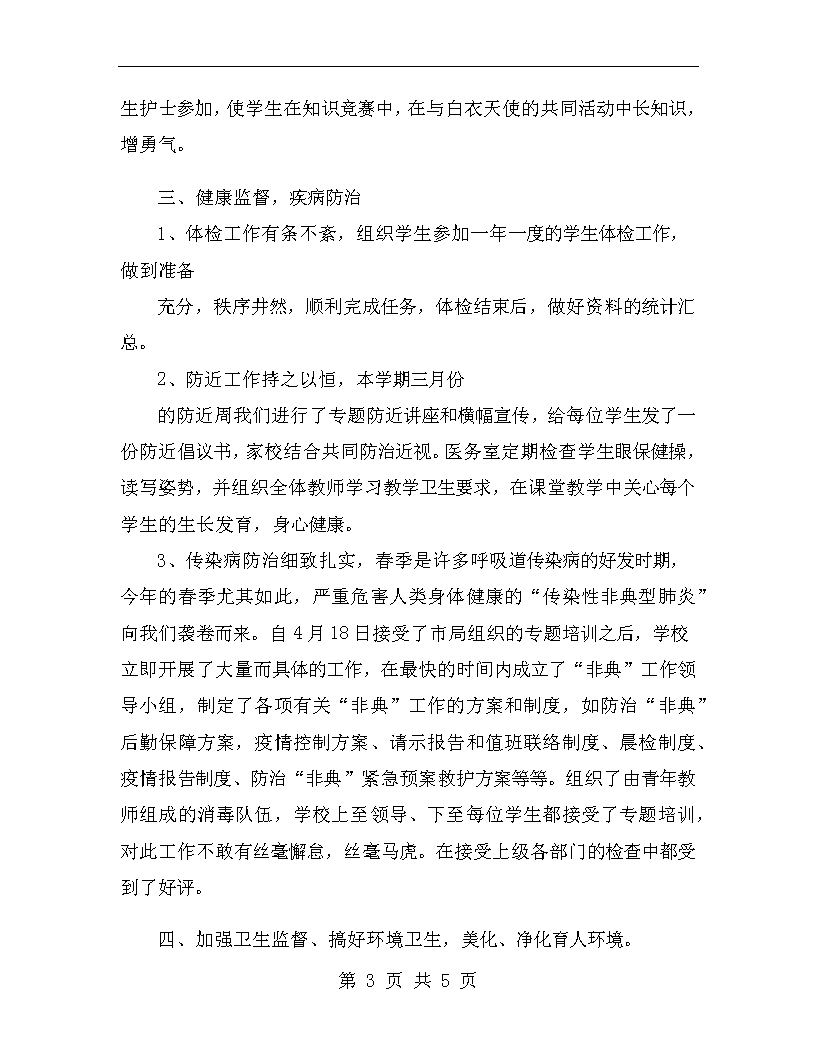 生护士参加，使学生在知识竞赛中，在与白衣天使的共同活动中长知识，增勇气。

三、健康监督，疾病防治

1、体检工作有条不紊，组织学生参加一年一度的学生体检工作，做到准备

充分，秩序井然，顺利完成任务，体检结束后，做好资料的统计汇总。

2、防近工作持之以恒，本学期三月份

的防近周我们进行了专题防近讲座和横幅宣传，给每位学生发了一份防近倡议书，家校结合共同防治近视。医务室定期检查学生眼保健操，读写姿势，并组织全体教师学习教学卫生要求，在课堂教学中关心每个学生的生长发育，身心健康。

3、传染病防治细致扎实，春季是许多呼吸道传染病的好发时期，今年的春季尤其如此，严重危害人类身体健康的“传染性非典型肺炎”向我们袭卷而来。自4月18日接受了市局组织的专题培训之后，学校立即开展了大量而具体的工作，在最快的时间内成立了“非典”工作领导小组，制定了各项有关“非典”工作的方案和制度，如防治“非典”后勤保障方案，疫情控制方案、请示报告和值班联络制度、晨检制度、疫情报告制度、防治“非典”紧急预案救护方案等等。组织了由青年教师组成的消毒队伍，学校上至领导、下至每位学生都接受了专题培训，对此工作不敢有丝毫懈怠，丝毫马虎。在接受上级各部门的检查中都受到了好评。

四、加强卫生监督、搞好环境卫生，美化、净化育人环境。

第 3 页 共 5 页